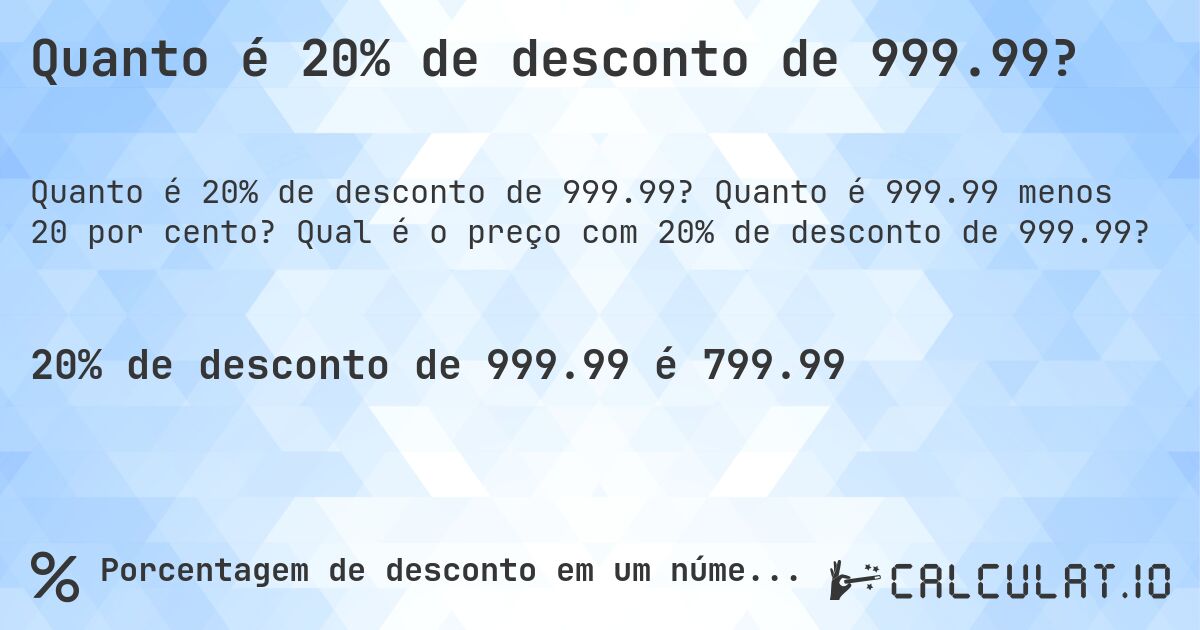 Quanto é 20% de desconto de 999.99?

Quanto é 20% de desconto de 999.99? Quanto é 999.99 menos 20 por cento? Qual é o preço com 20% de desconto de 999.99?

20% de desconto de 999.99 é 799.99

% Porcentagem de desconto em um núme...

CALCULAT.IO